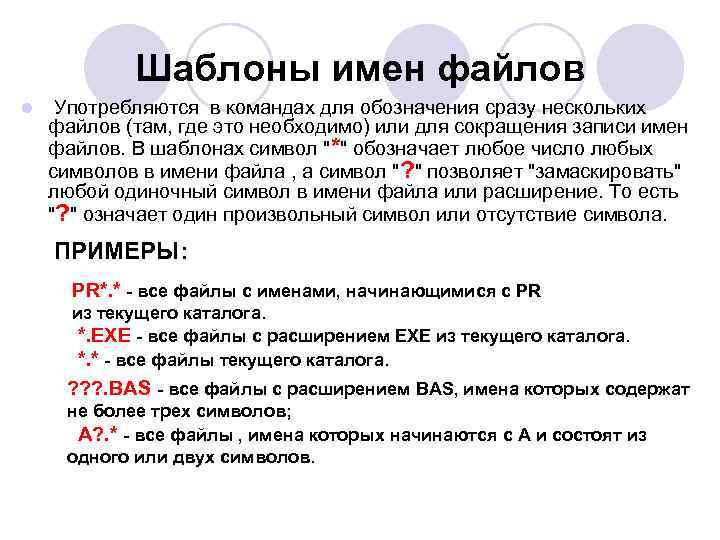 Шаблоны имен файлов

Употребляются в командах для обозначения сразу нескольких файлов (там, где это необходимо) или для сокращения записи имен файлов. В шаблонах символ "*" обозначает любое число любых символов в имени файла , а символ "?" позволяет "замаскировать" любой одиночный символ в имени файла или расширение. То есть "?" означает один произвольный символ или отсутствие символа.

ПРИМЕРЫ:

PR*.* - все файлы с именами, начинающимися с PR из текущего каталога.
*.EXE - все файлы с расширением EXE из текущего каталога.
*.* - все файлы текущего каталога.
???.BAS - все файлы с расширением BAS, имена которых содержат не более трех символов;
A?.* - все файлы , имена которых начинаются с A и состоят из одного или двух символов.